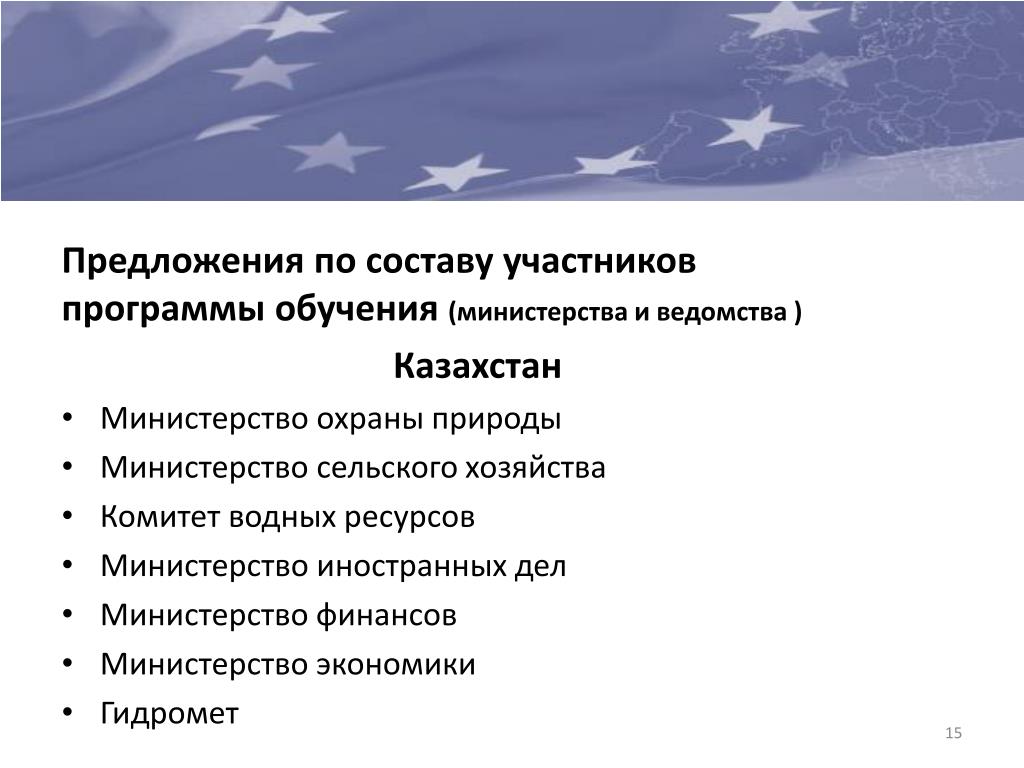 Предложения по составу участников программы обучения (министерства и ведомства )

Казахстан

• Министерство охраны природы
• Министерство сельского хозяйства
• Комитет водных ресурсов
• Министерство иностранных дел
• Министерство финансов
• Министерство экономики
• Гидромет

15